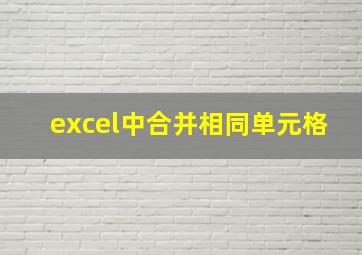 excel中合并相同单元格